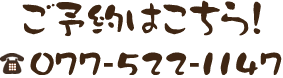 ご予約はこちら!

077-522-1147